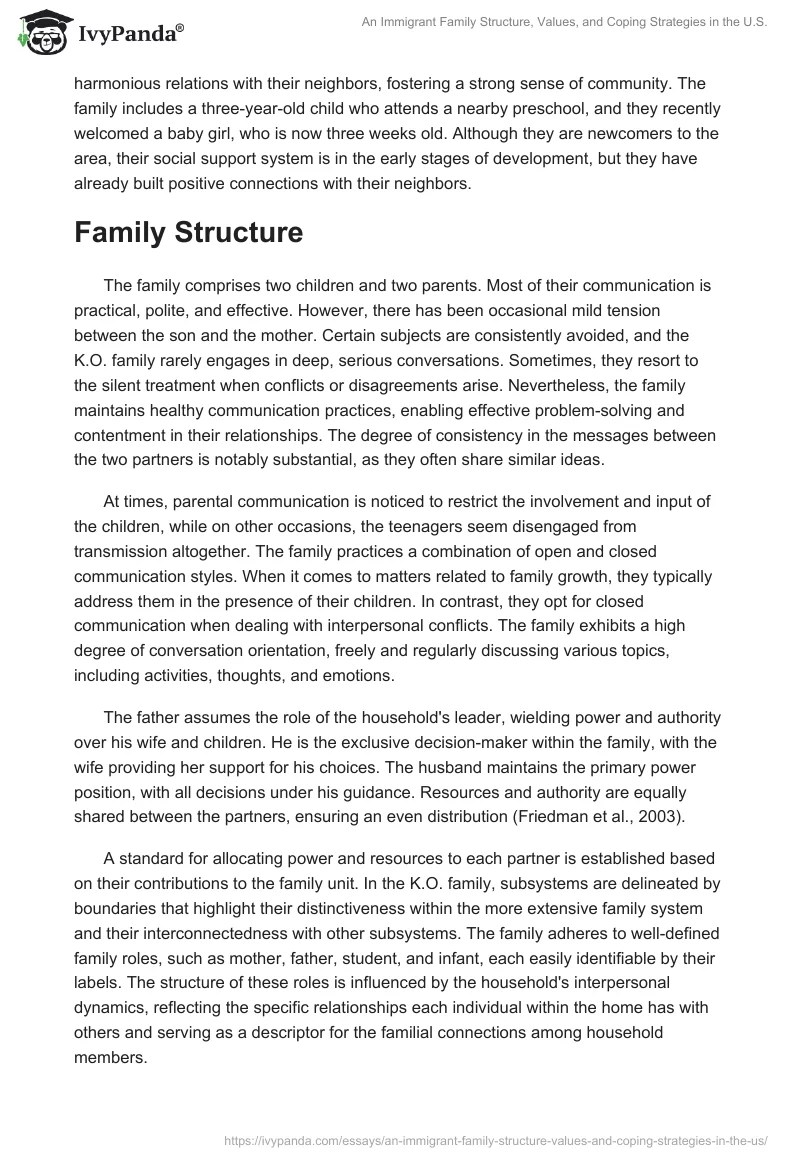 IvyPanda®

An Immigrant Family Structure, Values, and Coping Strategies in the U.S.

harmonious relations with their neighbors, fostering a strong sense of community. The family includes a three-year-old child who attends a nearby preschool, and they recently welcomed a baby girl, who is now three weeks old. Although they are newcomers to the area, their social support system is in the early stages of development, but they have already built positive connections with their neighbors.

Family Structure

The family comprises two children and two parents. Most of their communication is practical, polite, and effective. However, there has been occasional mild tension between the son and the mother. Certain subjects are consistently avoided, and the K.O. family rarely engages in deep, serious conversations. Sometimes, they resort to the silent treatment when conflicts or disagreements arise. Nevertheless, the family maintains healthy communication practices, enabling effective problem-solving and contentment in their relationships. The degree of consistency in the messages between the two partners is notably substantial, as they often share similar ideas.

At times, parental communication is noticed to restrict the involvement and input of the children, while on other occasions, the teenagers seem disengaged from transmission altogether. The family practices a combination of open and closed communication styles. When it comes to matters related to family growth, they typically address them in the presence of their children. In contrast, they opt for closed communication when dealing with interpersonal conflicts. The family exhibits a high degree of conversation orientation, freely and regularly discussing various topics, including activities, thoughts, and emotions.

The father assumes the role of the household's leader, wielding power and authority over his wife and children. He is the exclusive decision-maker within the family, with the wife providing her support for his choices. The husband maintains the primary power position, with all decisions under his guidance. Resources and authority are equally shared between the partners, ensuring an even distribution (Friedman et al., 2003).

A standard for allocating power and resources to each partner is established based on their contributions to the family unit. In the K.O. family, subsystems are delineated by boundaries that highlight their distinctiveness within the more extensive family system and their interconnectedness with other subsystems. The family adheres to well-defined family roles, such as mother, father, student, and infant, each easily identifiable by their labels. The structure of these roles is influenced by the household's interpersonal dynamics, reflecting the specific relationships each individual within the home has with others and serving as a descriptor for the familial connections among household members.

https://ivypanda.com/essays/an-immigrant-family-structure-values-and-coping-strategies-in-the-us/